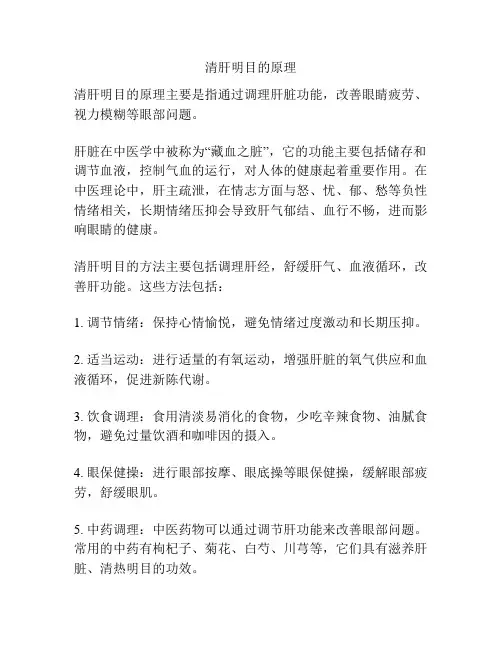 清肝明目的原理

清肝明目的原理主要是指通过调理肝脏功能，改善眼睛疲劳、视力模糊等眼部问题。

肝脏在中医学中被称为“藏血之脏”，它的功能主要包括储存和调节血液，控制气血的运行，对人体的健康起着重要作用。在中医理论中，肝主疏泄，在情志方面与怒、忧、郁、愁等负性情绪相关，长期情绪压抑会导致肝气郁结、血行不畅，进而影响眼睛的健康。

清肝明目的方法主要包括调理肝经，舒缓肝气、血液循环，改善肝功能。这些方法包括：

1. 调节情绪：保持心情愉悦，避免情绪过度激动和长期压抑。

2. 适当运动：进行适量的有氧运动，增强肝脏的氧气供应和血液循环，促进新陈代谢。

3. 饮食调理：食用清淡易消化的食物，少吃辛辣食物、油腻食物，避免过量饮酒和咖啡因的摄入。

4. 眼保健操：进行眼部按摩、眼底操等眼保健操，缓解眼部疲劳，舒缓眼肌。

5. 中药调理：中医药物可以通过调节肝功能来改善眼部问题。常用的中药有枸杞子、菊花、白芍、川芎等，它们具有滋养肝脏、清热明目的功效。